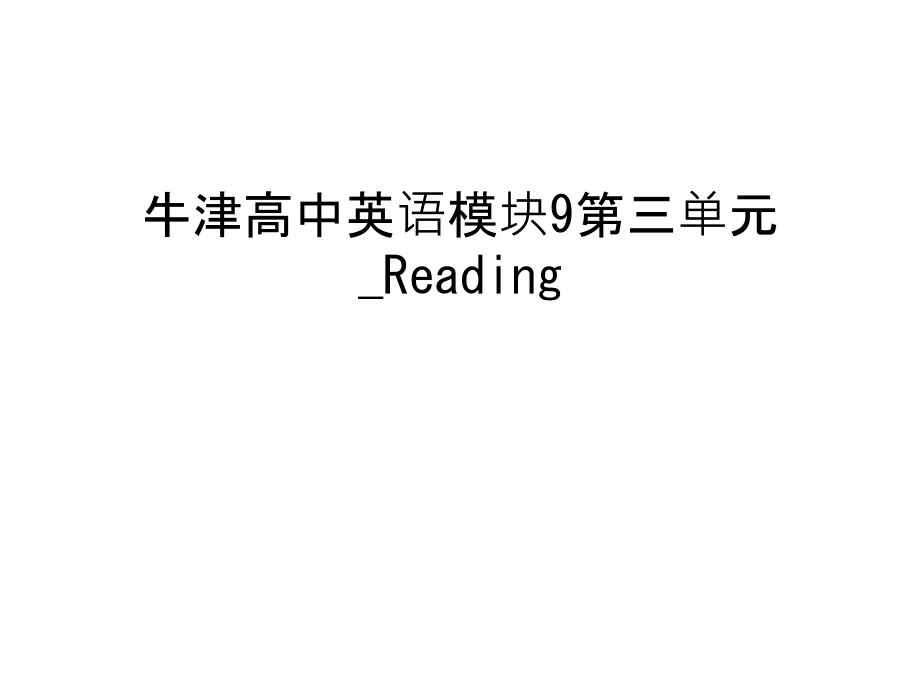 牛津高中英语模块9第三单元_Reading